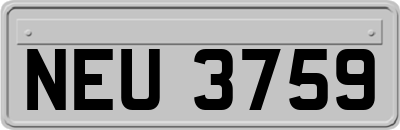 NEU 3759